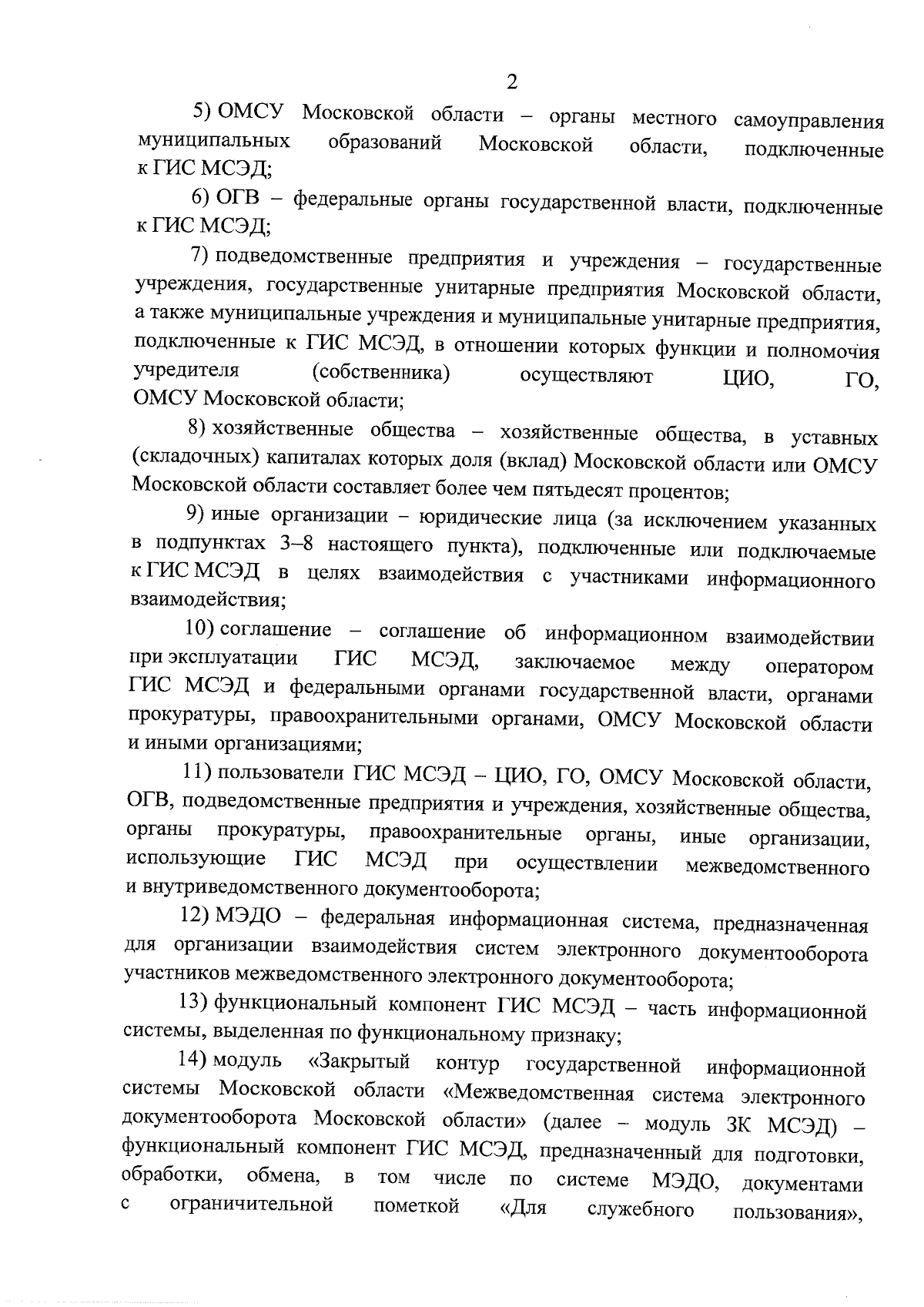 2

5) ОМСУ Московской области – органы местного самоуправления муниципальных образований Московской области, подключенные к ГИС МСЭД;

6) ОГВ – федеральные органы государственной власти, подключенные к ГИС МСЭД;

7) подведомственные предприятия и учреждения – государственные учреждения, государственные унитарные предприятия Московской области, а также муниципальные учреждения и муниципальные унитарные предприятия, подключенные к ГИС МСЭД, в отношении которых функции и полномочия учредителя (собственника) осуществляют ЦИО, ГО, ОМСУ Московской области;

8) хозяйственные общества – хозяйственные общества, в уставных (складочных) капиталах которых доля (вклад) Московской области или ОМСУ Московской области составляет более чем пятьдесят процентов;

9) иные организации – юридические лица (за исключением указанных в подпунктах 3–8 настоящего пункта), подключенные или подключаемые к ГИС МСЭД в целях взаимодействия с участниками информационного взаимодействия;

10) соглашение – соглашение об информационном взаимодействии при эксплуатации ГИС МСЭД, заключаемое между оператором ГИС МСЭД и федеральными органами государственной власти, органами прокуратуры, правоохранительными органами, ОМСУ Московской области и иными организациями;

11) пользователи ГИС МСЭД – ЦИО, ГО, ОМСУ Московской области, ОГВ, подведомственные предприятия и учреждения, хозяйственные общества, органы прокуратуры, правоохранительные органы, иные организации, использующие ГИС МСЭД при осуществлении межведомственного и внутриведомственного документооборота;

12) МЭДО – федеральная информационная система, предназначенная для организации взаимодействия систем электронного документооборота участников межведомственного электронного документооборота;

13) функциональный компонент ГИС МСЭД – часть информационной системы, выделенная по функциональному признаку;

14) модуль «Закрытый контур государственной информационной системы Московской области «Межведомственная система электронного документооборота Московской области» (далее – модуль ЗК МСЭД) – функциональный компонент ГИС МСЭД, предназначенный для подготовки, обработки, обмена, в том числе по системе МЭДО, документами с ограничительной пометкой «Для служебного пользования»,